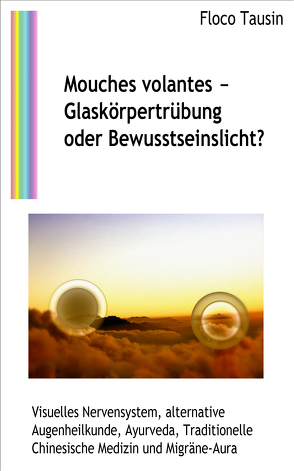 Floco Tausin

Mouches volantes – Glaskörpertrübung oder Bewusstseinslicht?

Visuelles Nervensystem, alternative Augenheilkunde, Ayurveda, Traditionelle Chinesische Medizin und Migräne-Aura